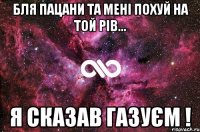 БЛЯ ПАЦАНИ ТА МЕНІ ПОХУЙ НА ТОЙ РІВ...

Я СКАЗАВ ГАЗУЄМ !

risovach.ru